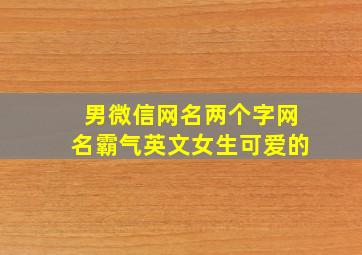 男微信网名两个字网名霸气英文女生可爱的